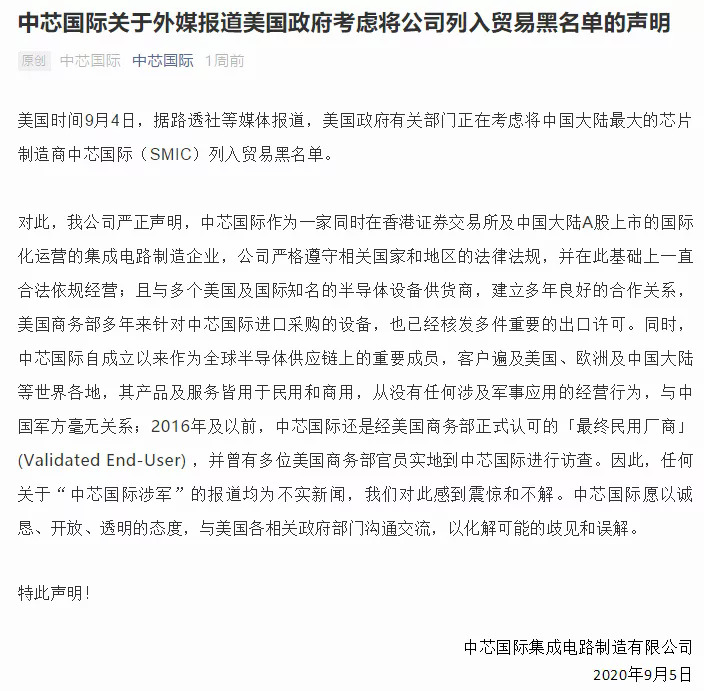 中芯国际关于外媒报道美国政府考虑将公司列入贸易黑名单的声明

原创 中芯国际 中芯国际 1周前

美国时间9月4日，据路透社等媒体报道，美国政府有关部门正在考虑将中国大陆最大的芯片制造商中芯国际（SMIC）列入贸易黑名单。

对此，我公司严正声明，中芯国际作为一家同时在香港证券交易所及中国大陆A股上市的国际化运营的集成电路制造企业，公司严格遵守相关国家和地区的法律法规，并在此基础上一直合法依规经营；且与多个美国及国际知名的半导体设备供货商，建立多年良好的合作关系，美国商务部多年来针对中芯国际进口采购的设备，也已经核发多件重要的出口许可。同时，中芯国际自成立以来作为全球半导体供应链上的重要成员，客户遍及美国、欧洲及中国大陆等世界各地，其产品及服务皆用于民用和商用，从没有任何涉及军事应用的经营行为，与中国军方毫无关系；2016年及以前，中芯国际还是经美国商务部正式认可的「最终民用厂商」(Validated End-User)，并曾有多位美国商务部官员实地到中芯国际进行访查。因此，任何关于“中芯国际涉军”的报道均为不实新闻，我们对此感到震惊和不解。中芯国际愿以诚恳、开放、透明的态度，与美国各相关政府部门沟通交流，以化解可能的歧见和误解。

特此声明！

中芯国际集成电路制造有限公司
2020年9月5日